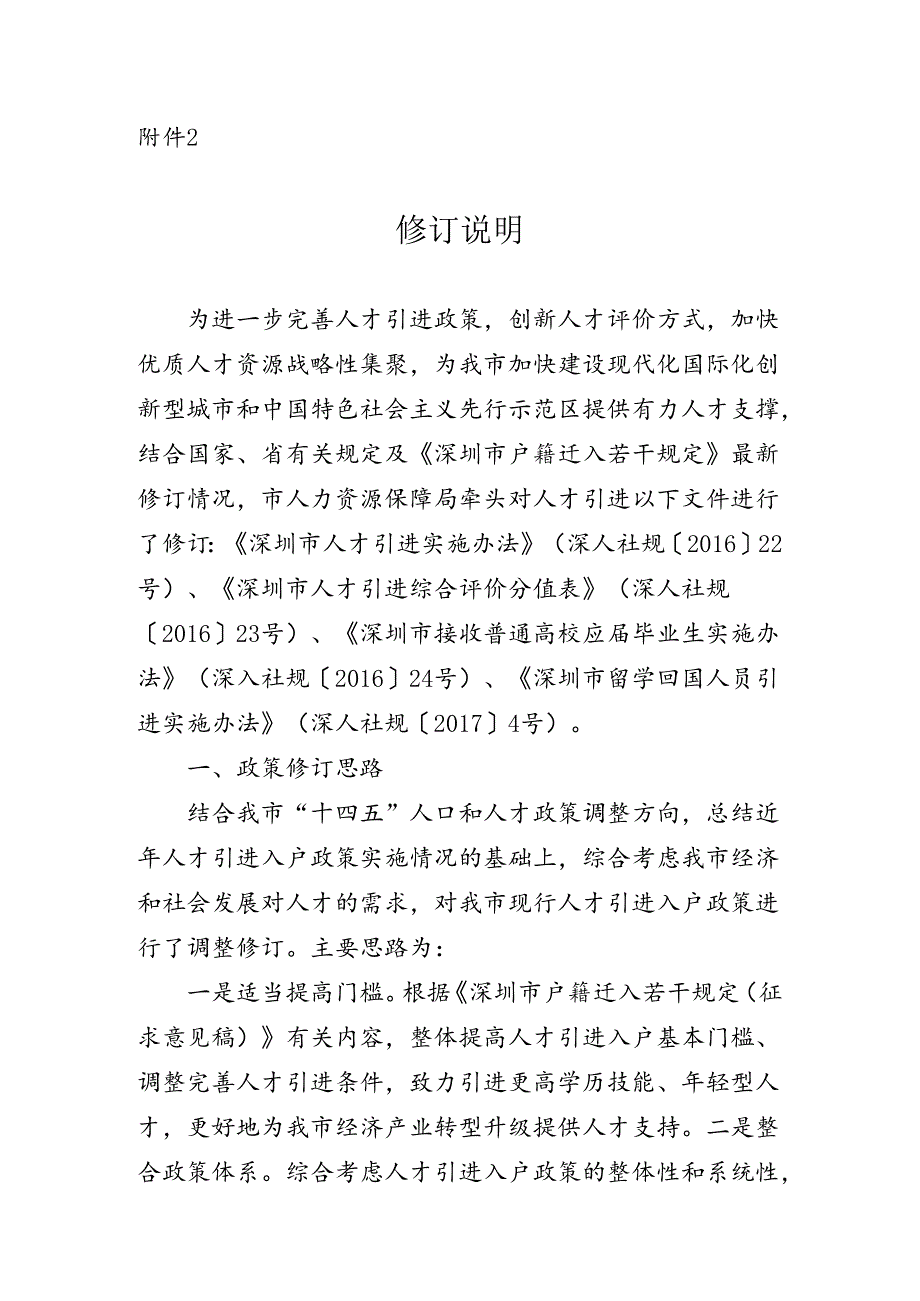 附件2

修订说明

为进一步完善人才引进政策，创新人才评价方式，加快优质人才资源战略性集聚，为我市加快建设现代化国际化创新型城市和中国特色社会主义先行示范区提供有力人才支撑，结合国家、省有关规定及《深圳市户籍迁入若干规定》最新修订情况，市人力资源保障局牵头对人才引进以下文件进行了修订：《深圳市人才引进实施办法》（深人社规〔2016〕22号）、《深圳市人才引进综合评价分值表》（深人社规〔2016〕23号）、《深圳市接收普通高校应届毕业生实施办法》（深入社规〔2016〕24号）、《深圳市留学回国人员引进实施办法》（深人社规〔2017〕4号）。

一、政策修订思路

结合我市“十四五”人口和人才政策调整方向，总结近年人才引进入户政策实施情况的基础上，综合考虑我市经济和社会发展对人才的需求，对我市现行人才引进入户政策进行了调整修订。主要思路为：

一是适当提高门槛。根据《深圳市户籍迁入若干规定（征求意见稿）》有关内容，整体提高人才引进入户基本门槛、调整完善人才引进条件，致力引进更高学历技能、年轻型人才，更好地为我市经济产业转型升级提供人才支持。二是整合政策体系。综合考虑人才引进入户政策的整体性和系统性，